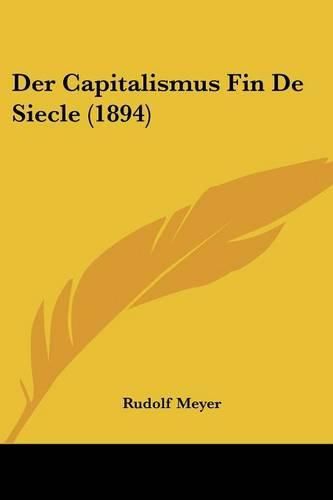 Der Capitalismus Fin De Siecle (1894)

Rudolf Meyer